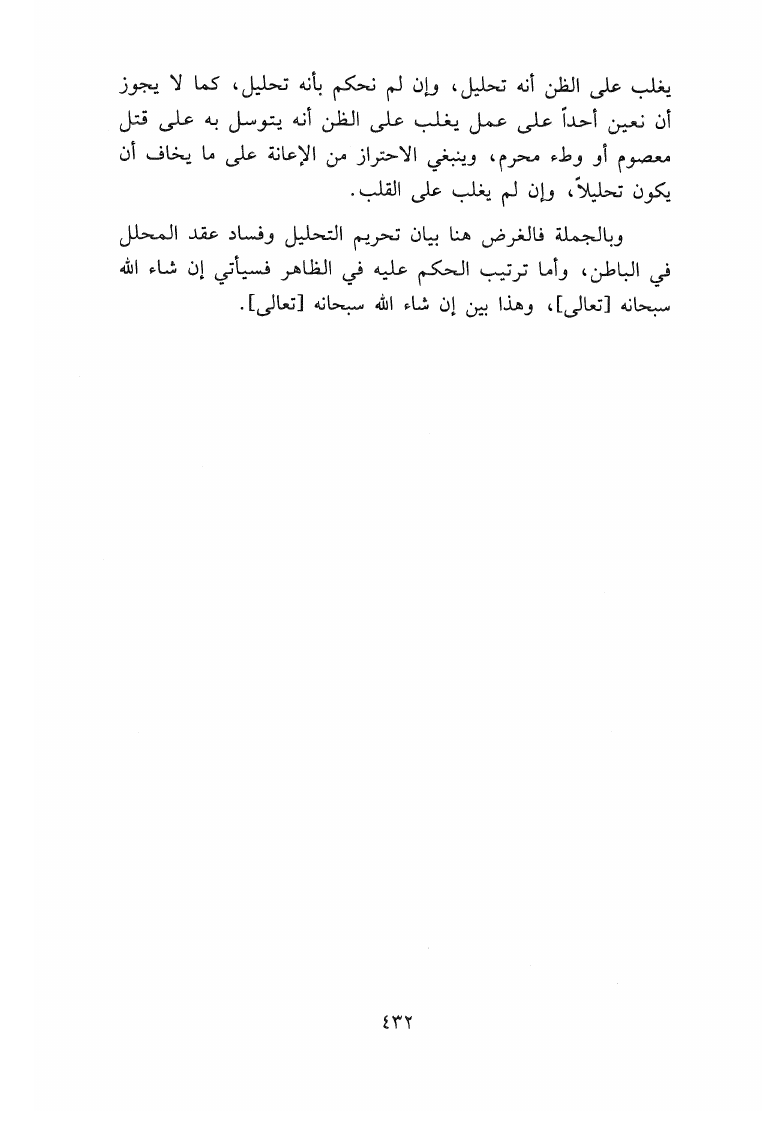 يغلب على الظن أنه تحليل، وإن لم نحكم بأنه تحليل، كما لا يجوز أن نعين أحداً على عمل يغلب على الظن أنه يتوسل به على قتل معصوم أو وطء محرم، وينبغي الاحتراز من الإعانة على ما يخاف أن يكون تحليلاً، وإن لم يغلب على القلب.

وبالجملة فالغرض هنا بيان تحريم التحليل وفساد عقد المحلل في الباطن، وأما ترتيب الحكم عليه في الظاهر فسيأتي إن شاء الله سبحانه [تعالى]، وهذا بين إن شاء الله سبحانه [تعالى].

٤٣٢